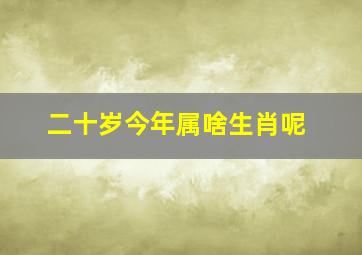 二十岁今年属啥生肖呢